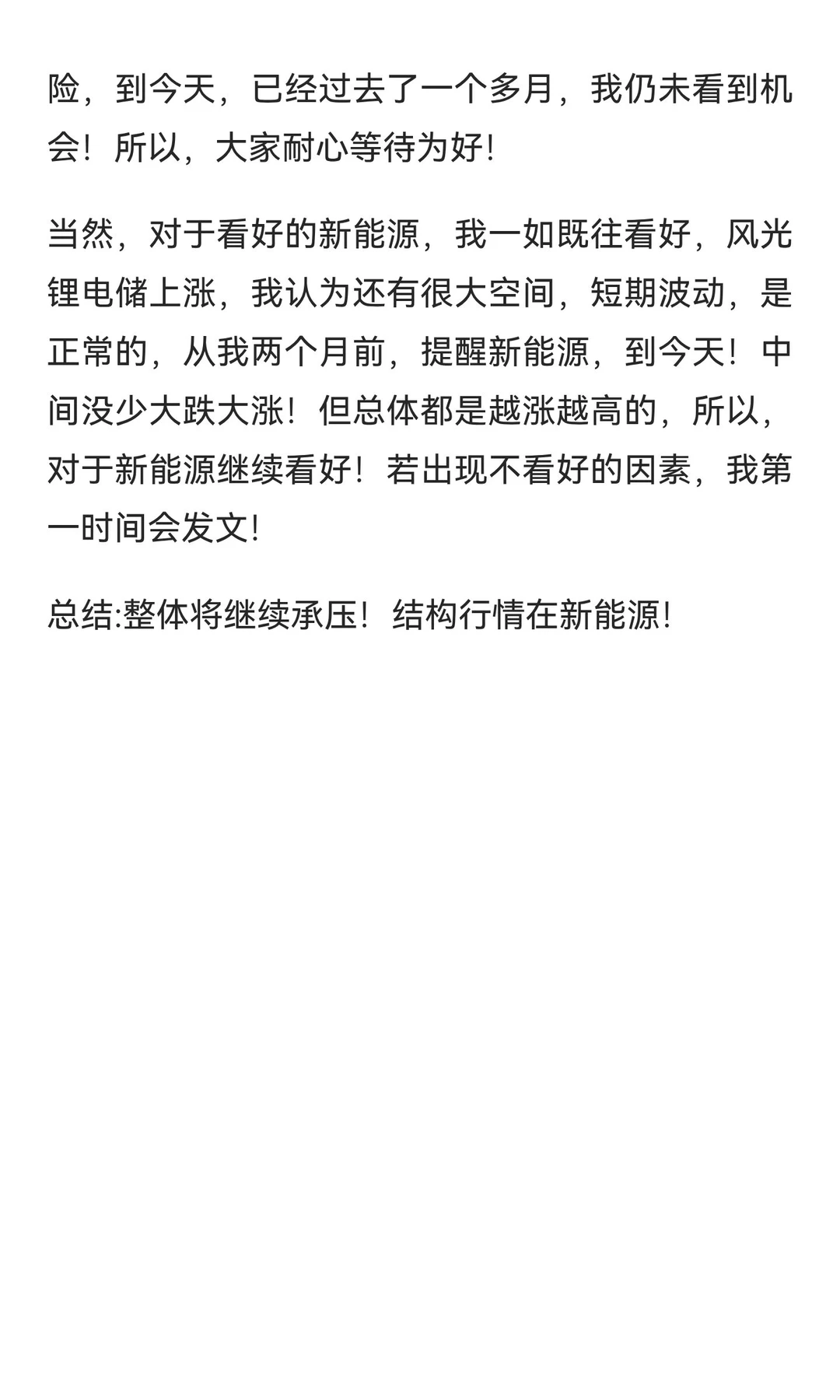 险，到今天，已经过去了一个多月，我仍未看到机会！所以，大家耐心等待为好!

当然，对于看好的新能源，我一如既往看好，风光锂电储上涨，我认为还有很大空间，短期波动，是正常的，从我两个月前，提醒新能源，到今天！中间没少大跌大涨！但总体都是越涨越高的，所以，对于新能源继续看好！若出现不看好的因素，我第一时间会发文!

总结:整体将继续承压！结构行情在新能源!